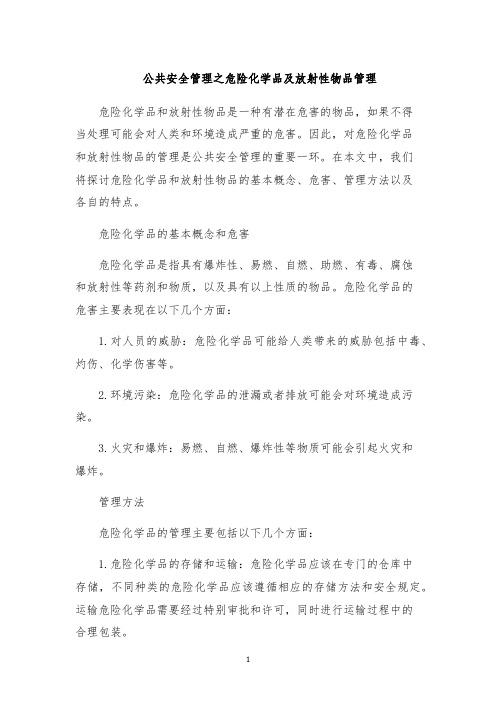 公共安全管理之危险化学品及放射性物品管理

危险化学品和放射性物品是一种有潜在危害的物品，如果不得当处理可能会对人类和环境造成严重的危害。因此，对危险化学品和放射性物品的管理是公共安全管理的重要一环。在本文中，我们将探讨危险化学品和放射性物品的基本概念、危害、管理方法以及各自的特点。

危险化学品的基本概念和危害

危险化学品是指具有爆炸性、易燃、自燃、助燃、有毒、腐蚀和放射性等药剂和物质，以及具有以上性质的物品。危险化学品的危害主要表现在以下几个方面：

1. 对人员的威胁：危险化学品可能给人类带来的威胁包括中毒、灼伤、化学伤害等。

2. 环境污染：危险化学品的泄漏或者排放可能会对环境造成污染。

3. 火灾和爆炸：易燃、自燃、爆炸性等物质可能会引起火灾和爆炸。

管理方法

危险化学品的管理主要包括以下几个方面：

1. 危险化学品的存储和运输：危险化学品应该在专门的仓库中存储，不同种类的危险化学品应该遵循相应的存储方法和安全规定。运输危险化学品需要经过特别审批和许可，同时进行运输过程中的合理包装。

1